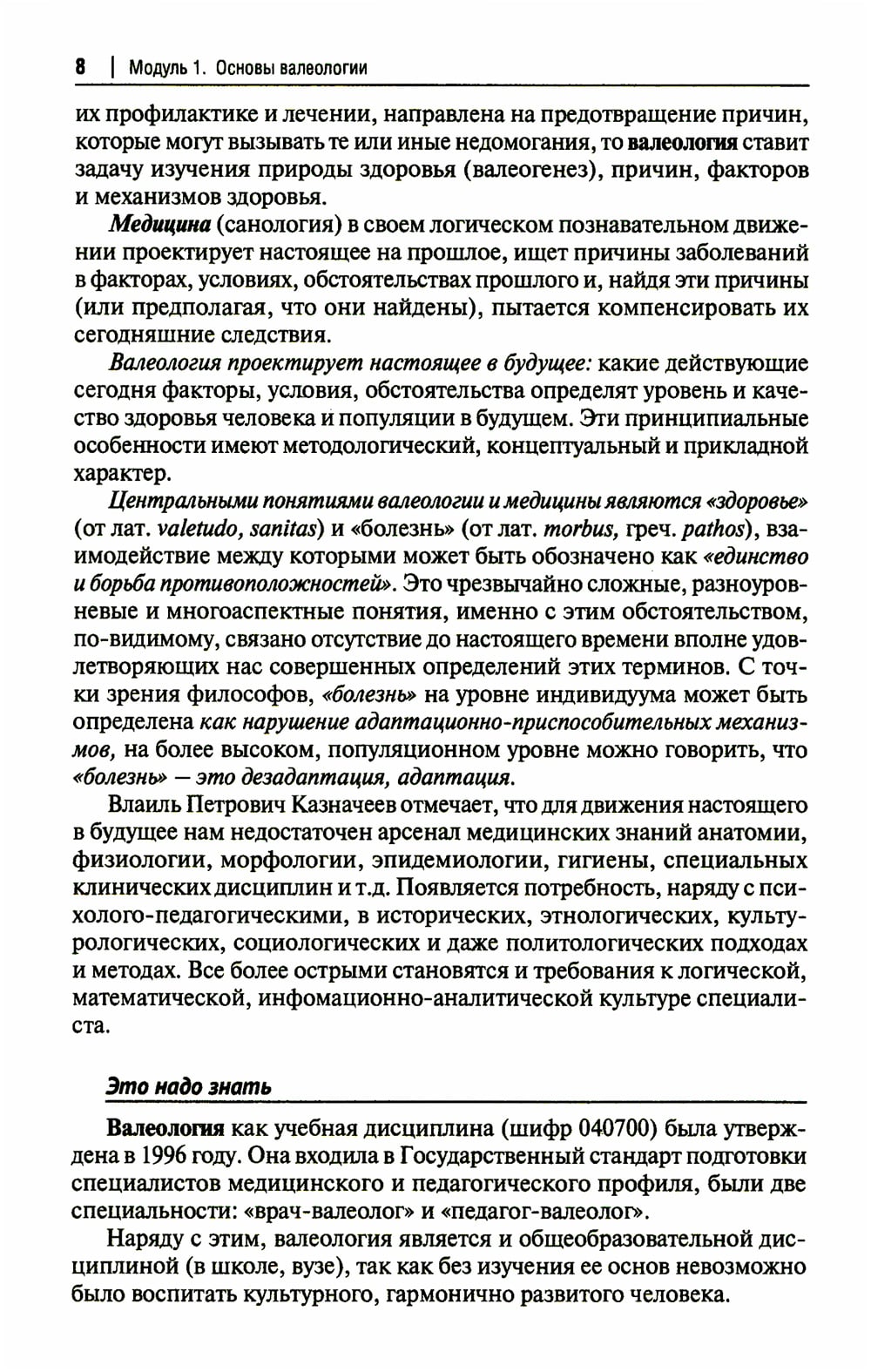 8 | Модуль 1. Основы валеологии

их профилактике и лечении, направлена на предотвращение причин, которые могут вызывать те или иные недомогания, то валеология ставит задачу изучения природы здоровья (валеогенез), причин, факторов и механизмов здоровья.

Медицина (санология) в своем логическом познавательном движении проектирует настоящее на прошлое, ищет причины заболеваний в факторах, условиях, обстоятельствах прошлого и, найдя эти причины (или предполагая, что они найдены), пытается компенсировать их сегодняшние следствия.

Валеология проектирует настоящее в будущее: какие действующие сегодня факторы, условия, обстоятельства определят уровень и качество здоровья человека и популяции в будущем. Эти принципиальные особенности имеют методологический, концептуальный и прикладной характер.

Центральными понятиями валеологии и медицины являются «здоровье» (от лат. valetudo, sanitas) и «болезнь» (от лат. morbus, греч. pathos), взаимодействие между которыми может быть обозначено как «единство и борьба противоположностей». Это чрезвычайно сложные, разноуровневые и многоаспектные понятия, именно с этим обстоятельством, по-видимому, связано отсутствие до настоящего времени вполне удовлетворяющих нас совершенных определений этих терминов. С точки зрения философов, «болезнь» на уровне индивидуума может быть определена как нарушение адаптационно-приспособительных механизмов, на более высоком, популяционном уровне можно говорить, что «болезнь» — это дезадаптация, адаптация.

Влаиль Петрович Казначеев отмечает, что для движения настоящего в будущее нам недостаточен арсенал медицинских знаний анатомии, физиологии, морфологии, эпидемиологии, гигиены, специальных клинических дисциплин и т.д. Появляется потребность, наряду с психолого-педагогическими, в исторических, этнологических, культурологических, социологических и даже политологических подходах и методах. Все более острыми становятся и требования к логической, математической, инфомационно-аналитической культуре специалиста.

Это надо знать

Валеология как учебная дисциплина (шифр 040700) была утверждена в 1996 году. Она входила в Государственный стандарт подготовки специалистов медицинского и педагогического профиля, были две специальности: «врач-валеолог» и «педагог-валеолог».

Наряду с этим, валеология является и общеобразовательной дисциплиной (в школе, вузе), так как без изучения ее основ невозможно было воспитать культурного, гармонично развитого человека.